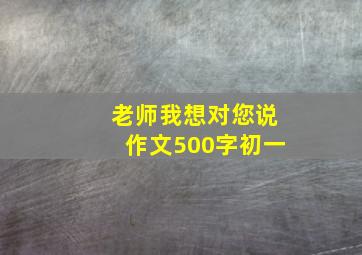 老师我想对您说
作文500字初一